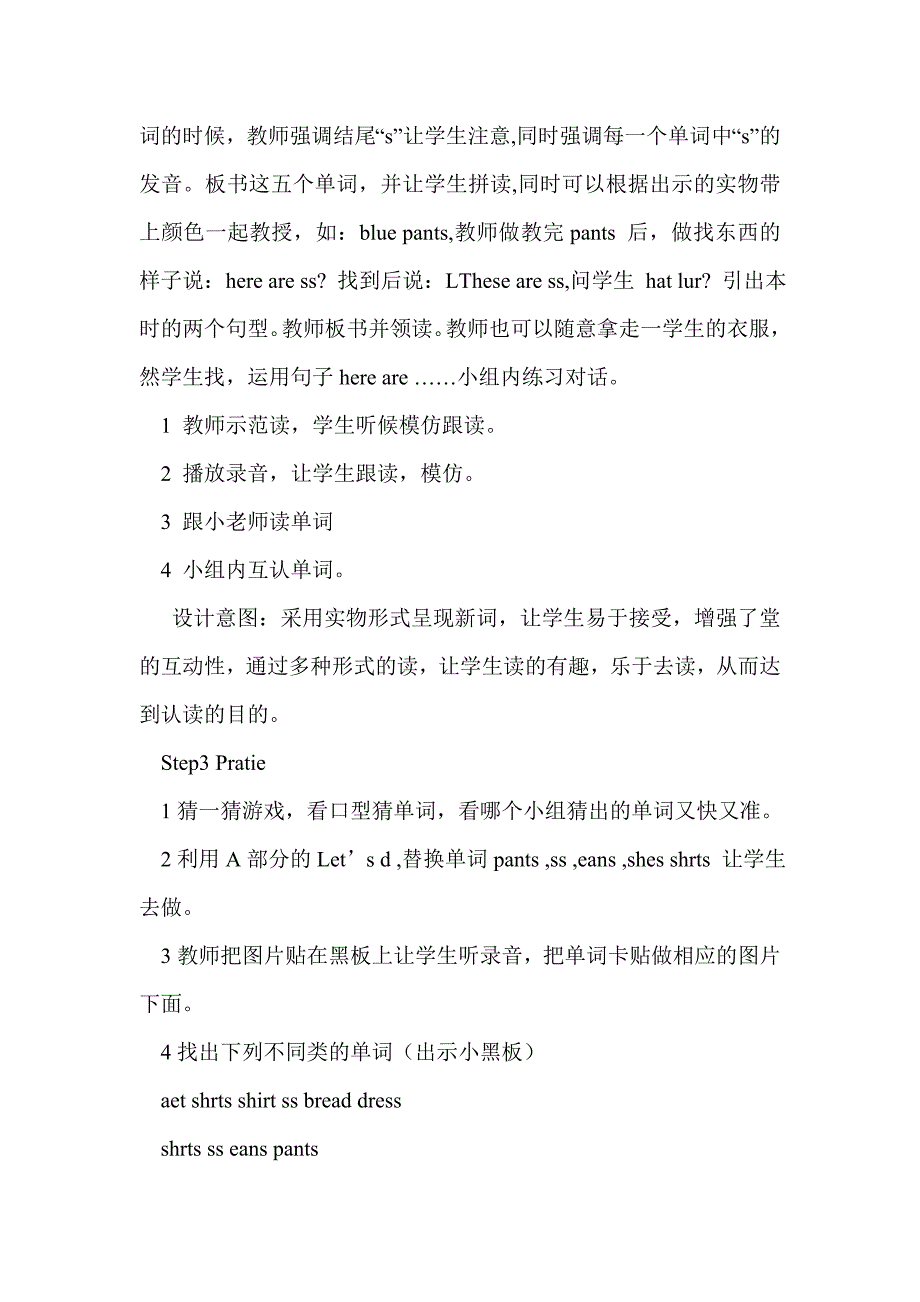 词的时候，教师强调结尾“s”让学生注意,同时强调每一个单词中“s”的发音。板书这五个单词，并让学生拼读,同时可以根据出示的实物带上颜色一起教授，如：blue pants,教师做教完 pants 后，做找东西的样子说：here are ss? 找到后说：LThese are ss,问学生 hat lur? 引出本时的两个句型。教师板书并领读。教师也可以随意拿走一学生的衣服，然学生找，运用句子 here are ……小组内练习对话。

1 教师示范读，学生听候模仿跟读。

2 播放录音，让学生跟读，模仿。

3 跟小老师读单词

4 小组内互认单词。

设计意图：采用实物形式呈现新词，让学生易于接受，增强了堂的互动性，通过多种形式的读，让学生读的有趣，乐于去读，从而达到认读的目的。

Step3 Pratie

1 猜一猜游戏，看口型猜单词，看哪个小组猜出的单词又快又准。

2 利用 A 部分的 Let’s d ,替换单词 pants ,ss ,eans ,shes shrts 让学生去做。

3 教师把图片贴在黑板上让学生听录音，把单词卡贴做相应的图片下面。

4 找出下列不同类的单词（出示小黑板）

aet shrts shirt ss bread dress

shrts ss eans pants